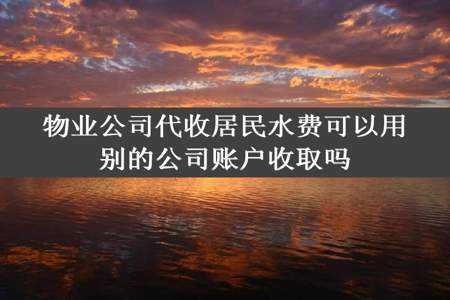 物业公司代收居民水费可以用别的公司账户收取吗